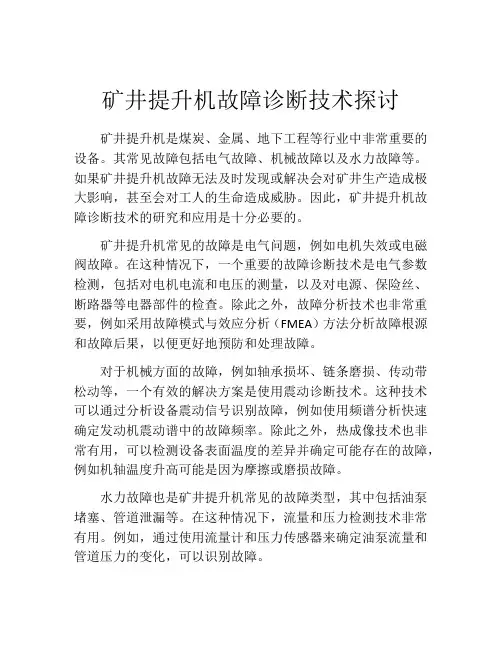 矿井提升机故障诊断技术探讨

矿井提升机是煤炭、金属、地下工程等行业中非常重要的设备。其常见故障包括电气故障、机械故障以及水力故障等。如果矿井提升机故障无法及时发现或解决会对矿井生产造成极大影响，甚至会对工人的生命造成威胁。因此，矿井提升机故障诊断技术的研究和应用是十分必要的。

矿井提升机常见的故障是电气问题，例如电机失效或电磁阀故障。在这种情况下，一个重要的故障诊断技术是电气参数检测，包括对电机电流和电压的测量，以及对电源、保险丝、断路器等电器部件的检查。除此之外，故障分析技术也非常重要，例如采用故障模式与效应分析（FMEA）方法分析故障根源和故障后果，以便更好地预防和处理故障。

对于机械方面的故障，例如轴承损坏、链条磨损、传动带松动等，一个有效的解决方案是使用震动诊断技术。这种技术可以通过分析设备震动信号识别故障，例如使用频谱分析快速确定发动机震动谱中的故障频率。除此之外，热成像技术也非常有用，可以检测设备表面温度的差异并确定可能存在的故障，例如机轴温度升高可能是因为摩擦或磨损故障。

水力故障也是矿井提升机常见的故障类型，其中包括油泵堵塞、管道泄漏等。在这种情况下，流量和压力检测技术非常有用。例如，通过使用流量计和压力传感器来确定油泵流量和管道压力的变化，可以识别故障。